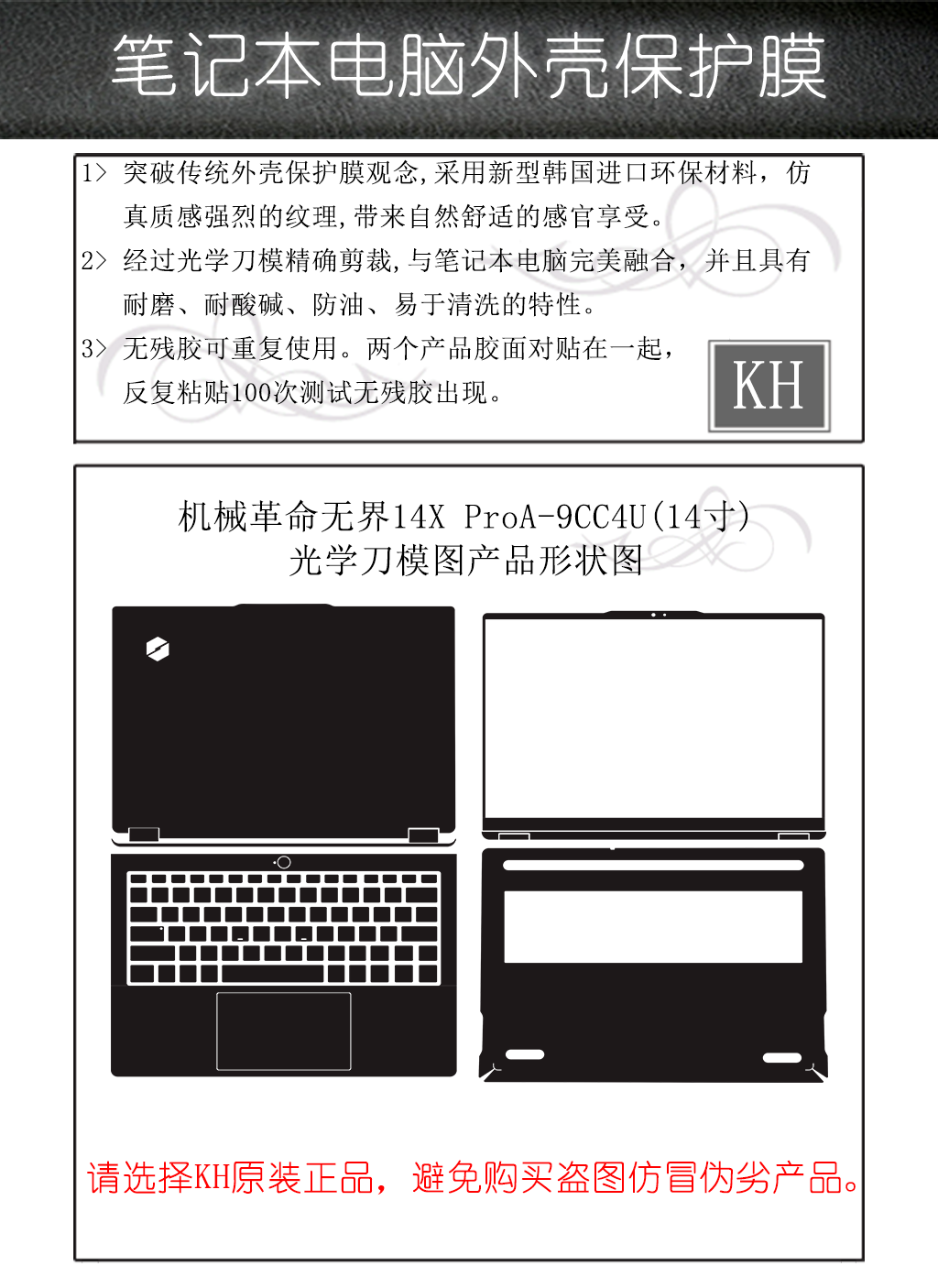 笔记本电脑外壳保护膜

1> 突破传统外壳保护膜观念,采用新型韩国进口环保材料，仿真质感强烈的纹理,带来自然舒适的感官享受。

2> 经过光学刀模精确剪裁,与笔记本电脑完美融合，并且具有耐磨、耐酸碱、防油、易于清洗的特性。

3> 无残胶可重复使用。两个产品胶面对贴在一起，反复粘贴100次测试无残胶出现。

KH

机械革命无界14X ProA-9CC4U(14寸)
光学刀模图产品形状图

请选择KH原装正品，避免购买盗图仿冒伪劣产品。